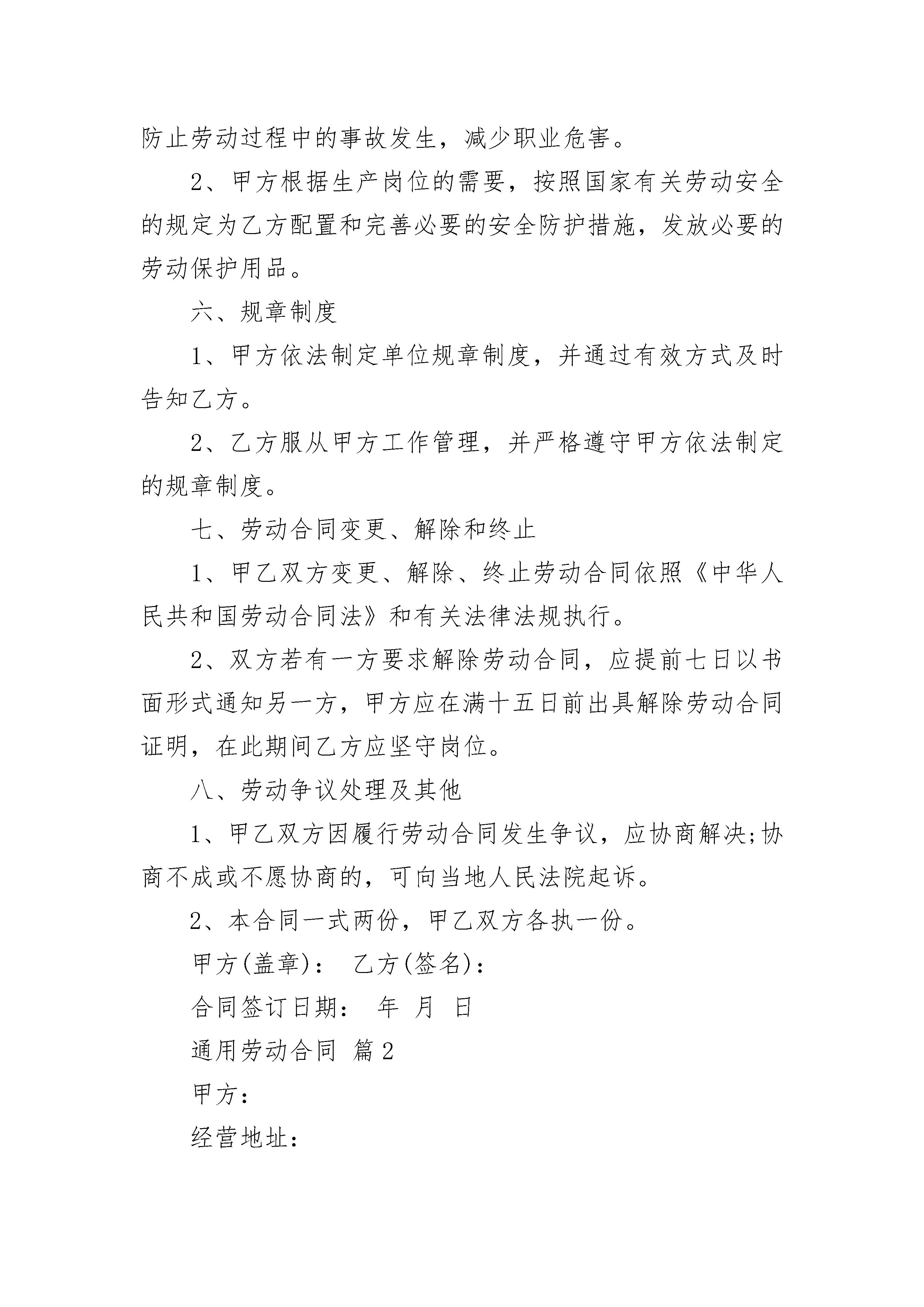 防止劳动过程中的事故发生，减少职业危害。

2、甲方根据生产岗位的需要，按照国家有关劳动安全的规定为乙方配置和完善必要的安全防护措施，发放必要的劳动保护用品。

六、规章制度

1、甲方依法制定单位规章制度，并通过有效方式及时告知乙方。

2、乙方服从甲方工作管理，并严格遵守甲方依法制定的规章制度。

七、劳动合同变更、解除和终止

1、甲乙双方变更、解除、终止劳动合同依照《中华人民共和国劳动合同法》和有关法律法规执行。

2、双方若有一方要求解除劳动合同，应提前七日以书面形式通知另一方，甲方应在满十五日前出具解除劳动合同证明，在此期间乙方应坚守岗位。

八、劳动争议处理及其他

1、甲乙双方因履行劳动合同发生争议，应协商解决;协商不成或不愿协商的，可向当地人民法院起诉。

2、本合同一式两份，甲乙双方各执一份。

甲方(盖章)： 乙方(签名)：

合同签订日期： 年 月 日

通用劳动合同 篇2

甲方：

经营地址：